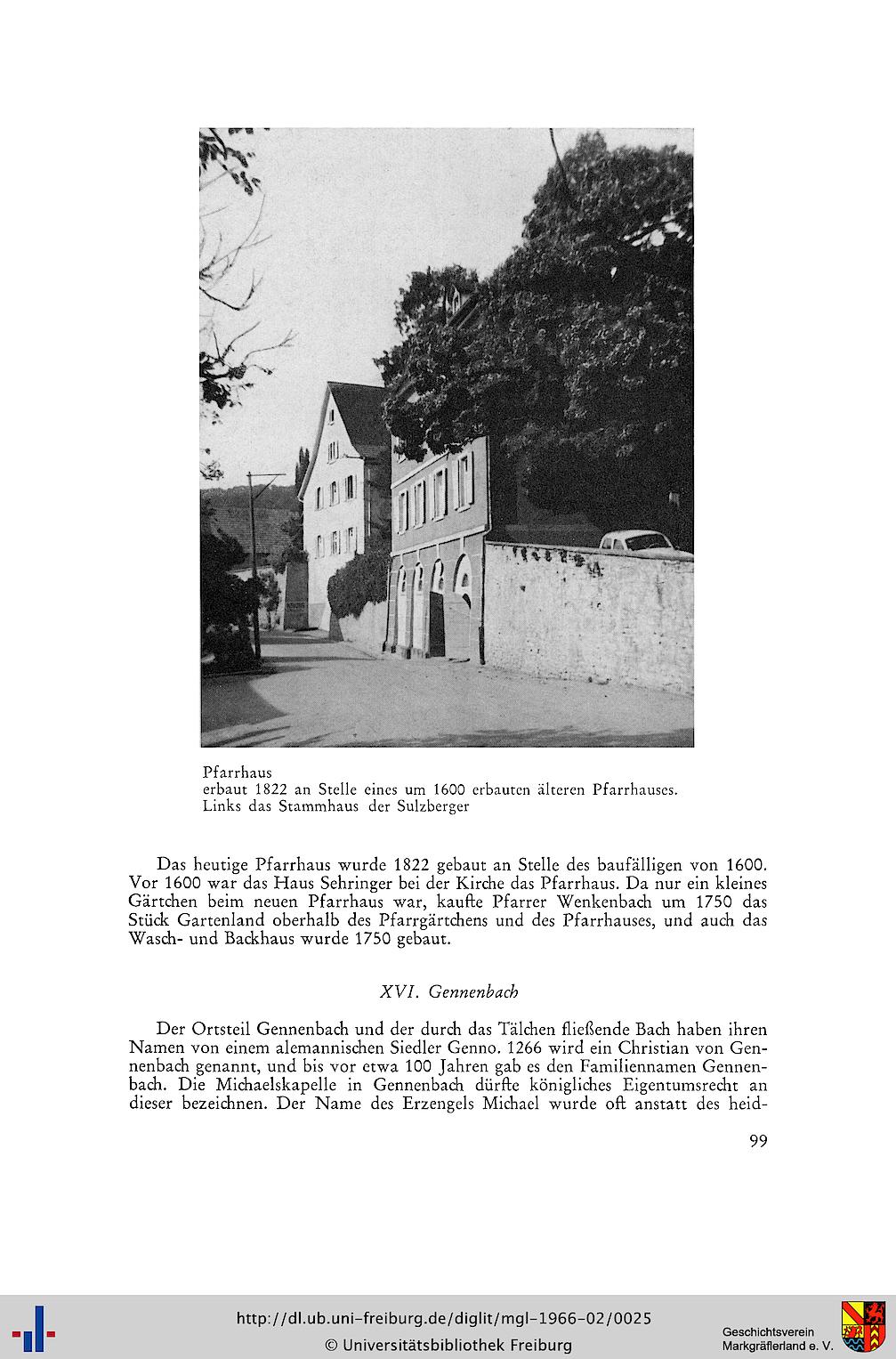 Pfarrhaus
erbaut 1822 an Stelle eines um 1600 erbauten älteren Pfarrhauses. Links das Stammhaus der Sulzberger

Das heutige Pfarrhaus wurde 1822 gebaut an Stelle des baufälligen von 1600. Vor 1600 war das Haus Sehringer bei der Kirche das Pfarrhaus. Da nur ein kleines Gärtchen beim neuen Pfarrhaus war, kaufte Pfarrer Wenkenbach um 1750 das Stück Gartenland oberhalb des Pfarrgärtchens und des Pfarrhauses, und auch das Wasch- und Backhaus wurde 1750 gebaut.

XVI. Gennenbach

Der Ortsteil Gennenbach und der durch das Tälchen fließende Bach haben ihren Namen von einem alemannischen Siedler Genno. 1266 wird ein Christian von Gennenbach genannt, und bis vor etwa 100 Jahren gab es den Familiennamen Gennenbach. Die Michaelskapelle in Gennenbach dürfte königliches Eigentumsrecht an dieser bezeichnen. Der Name des Erzengels Michael wurde oft anstatt des heid-

99

http://dl.ub.uni-freiburg.de/diglit/mgl-1966-02/0025
© Universitätsbibliothek Freiburg

Geschichtsverein
Markgräflerland e. V.